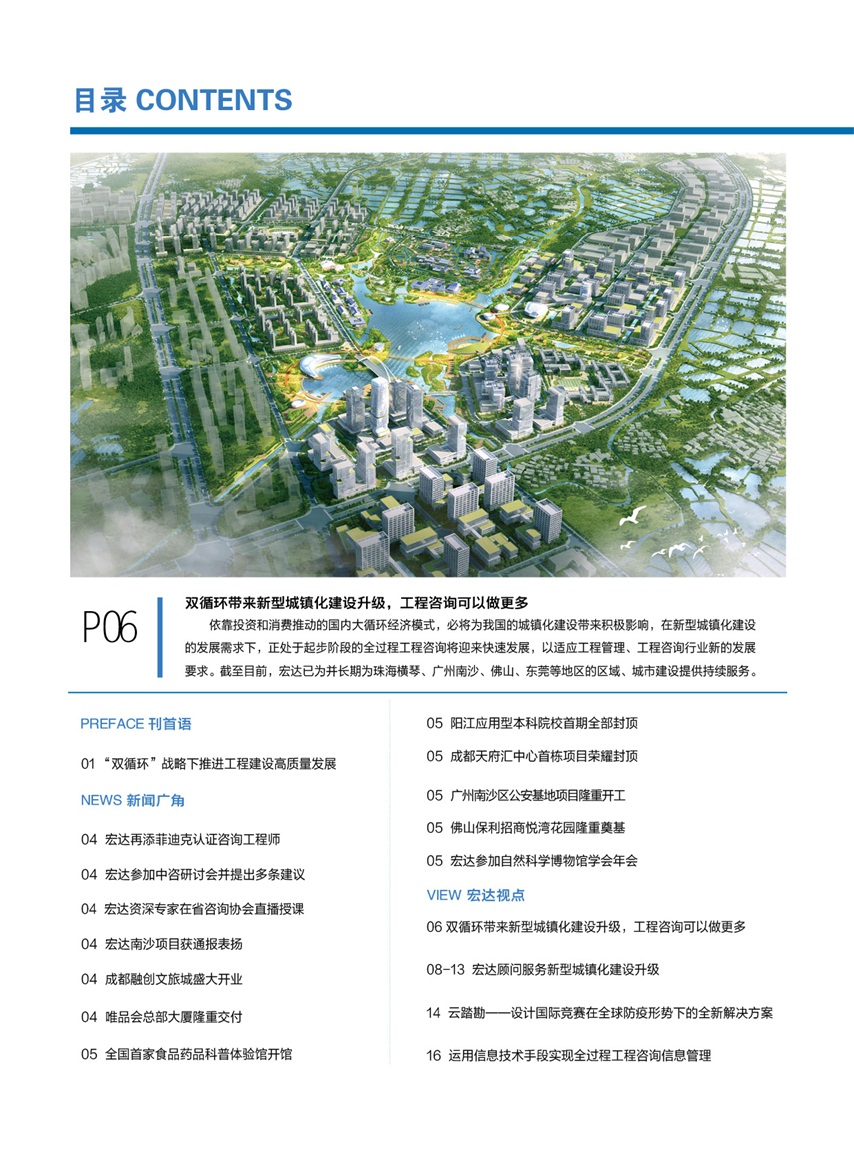 目录 CONTENTS

P06

双循环带来新型城镇化建设升级，工程咨询可以做更多

依靠投资和消费推动的国内大循环经济模式，必将为我国的城镇化建设带来积极影响，在新型城镇化建设的发展需求下，正处于起步阶段的全过程工程咨询将迎来快速发展，以适应工程管理、工程咨询行业新的发展要求。截至目前，宏达已为并长期为珠海横琴、广州南沙、佛山、东莞等地区的区域、城市建设提供持续服务。

PREFACE 刊首语

01 “双循环”战略下推进工程建设高质量发展

NEWS 新闻广角

04 宏达再添菲迪克认证咨询工程师

04 宏达参加中咨研讨会并提出多条建议

04 宏达资深专家在省咨询协会直播授课

04 宏达南沙项目获通报表扬

04 成都融创文旅城盛大开业

04 唯品会总部大厦隆重交付

05 全国首家食品药品科普体验馆开馆

05 阳江应用型本科院校首期全部封顶

05 成都天府汇中心首栋项目荣耀封顶

05 广州南沙区公安基地项目隆重开工

05 佛山保利招商悦湾花园隆重奠基

05 宏达参加自然科学博物馆学会年会

VIEW 宏达视点

06 双循环带来新型城镇化建设升级，工程咨询可以做更多

08-13 宏达顾问服务新型城镇化建设升级

14 云踏勘——设计国际竞赛在全球防疫形势下的全新解决方案

16 运用信息技术手段实现全过程工程咨询信息管理